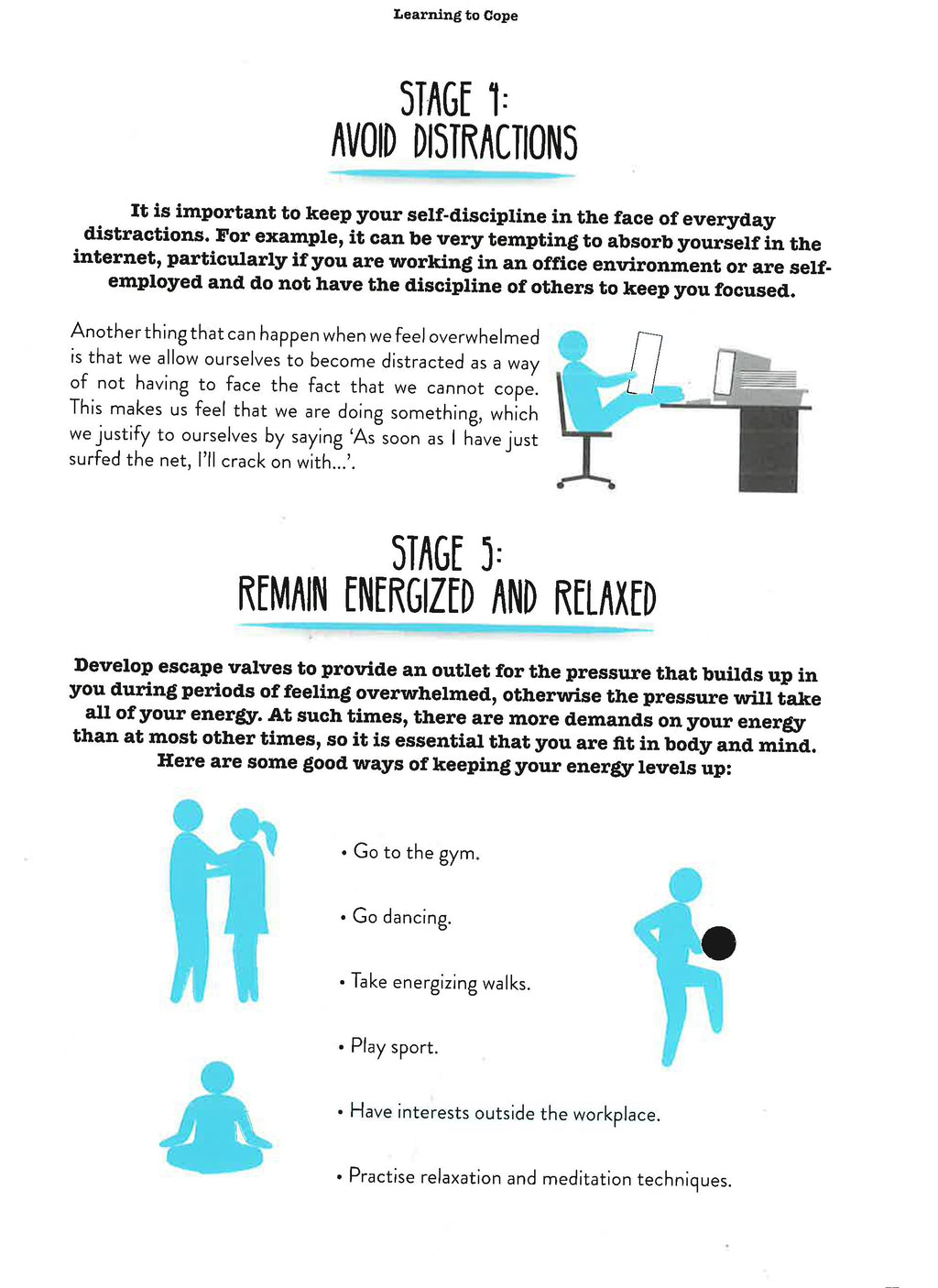 Learning to Cope

STAGE 4:
AVOID DISTRACTIONS

It is important to keep your self-discipline in the face of everyday distractions. For example, it can be very tempting to absorb yourself in the internet, particularly if you are working in an office environment or are self-employed and do not have the discipline of others to keep you focused.

Another thing that can happen when we feel overwhelmed is that we allow ourselves to become distracted as a way of not having to face the fact that we cannot cope. This makes us feel that we are doing something, which we justify to ourselves by saying 'As soon as I have just surfed the net, I'll crack on with...'.

STAGE 5:
REMAIN ENERGIZED AND RELAXED

Develop escape valves to provide an outlet for the pressure that builds up in you during periods of feeling overwhelmed, otherwise the pressure will take all of your energy. At such times, there are more demands on your energy than at most other times, so it is essential that you are fit in body and mind. Here are some good ways of keeping your energy levels up:

• Go to the gym.

• Go dancing.

• Take energizing walks.

• Play sport.

• Have interests outside the workplace.

• Practise relaxation and meditation techniques.